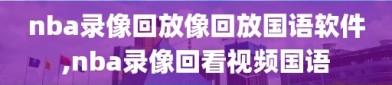 nba录像回放像回放国语软件,nba录像回看视频国语